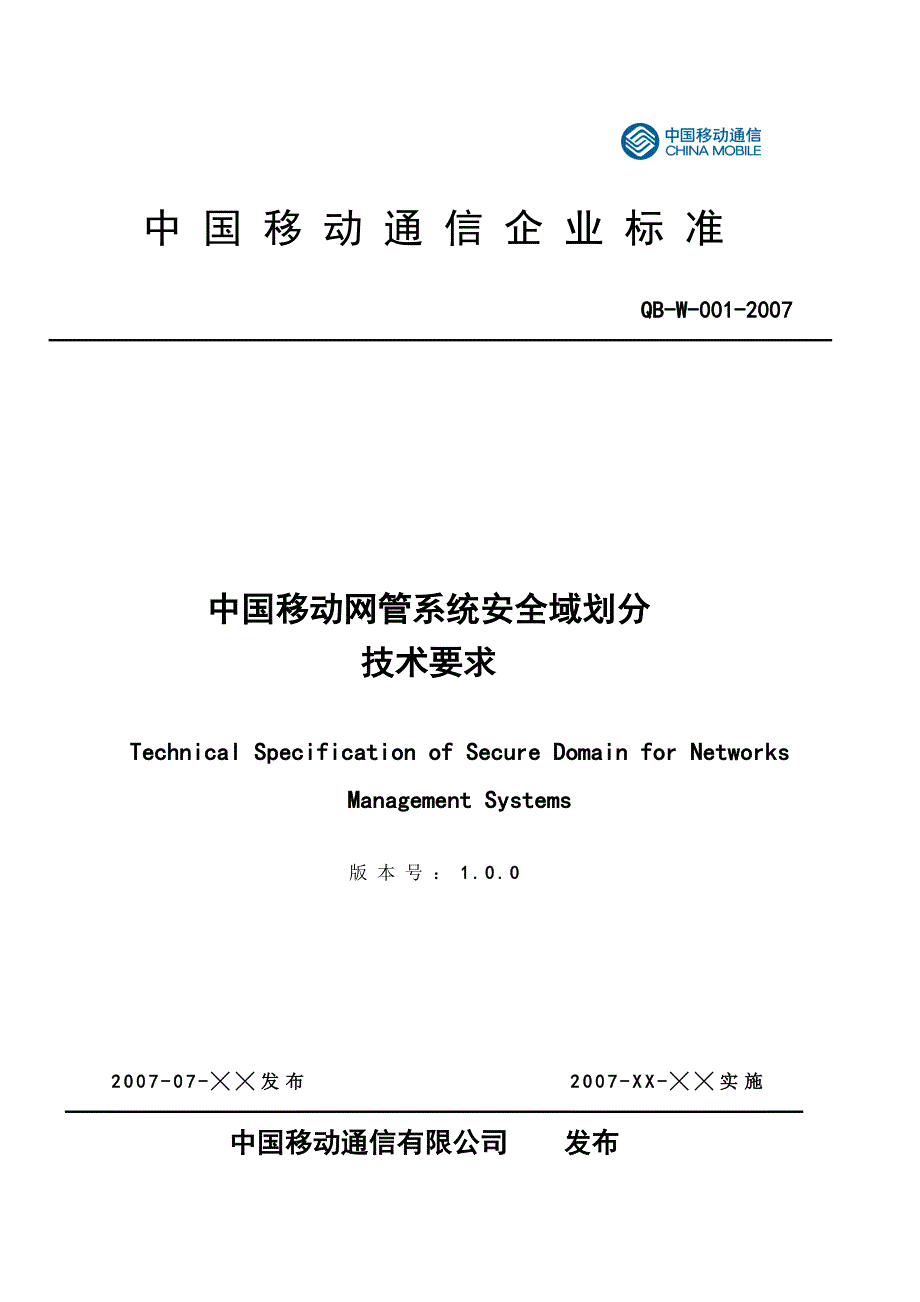 中国移动通信
CHINA MOBILE

中国移动通信企业标准

QB-W-001-2007

中国移动网管系统安全域划分
技术要求

Technical Specification of Secure Domain for Networks Management Systems

版本号：1.0.0

2007-07-××发布

2007-XX-××实施

中国移动通信有限公司　　发布